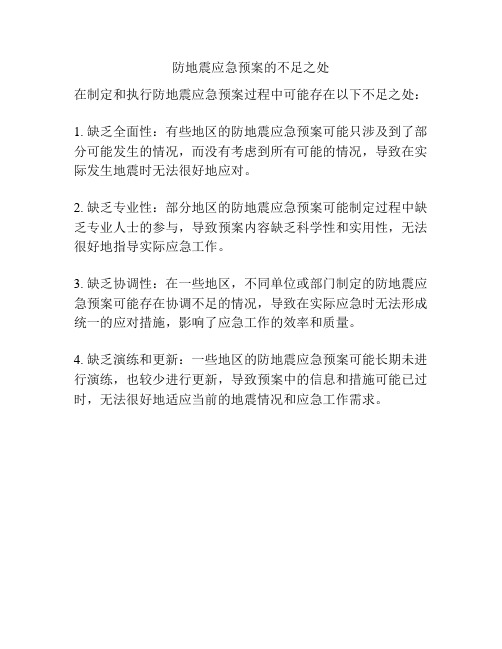 防地震应急预案的不足之处

在制定和执行防地震应急预案过程中可能存在以下不足之处：

1. 缺乏全面性：有些地区的防地震应急预案可能只涉及到了部分可能发生的情况，而没有考虑到所有可能的情况，导致在实际发生地震时无法很好地应对。

2. 缺乏专业性：部分地区的防地震应急预案可能制定过程中缺乏专业人士的参与，导致预案内容缺乏科学性和实用性，无法很好地指导实际应急工作。

3. 缺乏协调性：在一些地区，不同单位或部门制定的防地震应急预案可能存在协调不足的情况，导致在实际应急时无法形成统一的应对措施，影响了应急工作的效率和质量。

4. 缺乏演练和更新：一些地区的防地震应急预案可能长期未进行演练，也较少进行更新，导致预案中的信息和措施可能已过时，无法很好地适应当前的地震情况和应急工作需求。